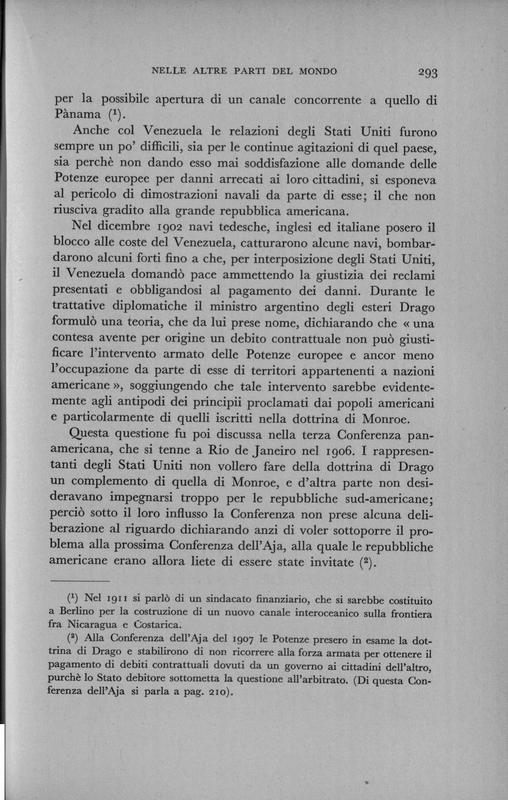 NELLE ALTRE PARTI DEL MONDO 293

per la possibile apertura di un canale concorrente a quello di Pànama ($^1$).

Anche col Venezuela le relazioni degli Stati Uniti furono sempre un po' difficili, sia per le continue agitazioni di quel paese, sia perchè non dando esso mai soddisfazione alle domande delle Potenze europee per danni arrecati ai loro cittadini, si esponeva al pericolo di dimostrazioni navali da parte di esse; il che non riusciva gradito alla grande repubblica americana.

Nel dicembre 1902 navi tedesche, inglesi ed italiane posero il blocco alle coste del Venezuela, catturarono alcune navi, bombardarono alcuni forti fino a che, per interposizione degli Stati Uniti, il Venezuela domandò pace ammettendo la giustizia dei reclami presentati e obbligandosi al pagamento dei danni. Durante le trattative diplomatiche il ministro argentino degli esteri Drago formulò una teoria, che da lui prese nome, dichiarando che « una contesa avente per origine un debito contrattuale non può giustificare l'intervento armato delle Potenze europee e ancor meno l'occupazione da parte di esse di territori appartenenti a nazioni americane », soggiungendo che tale intervento sarebbe evidentemente agli antipodi dei principii proclamati dai popoli americani e particolarmente di quelli iscritti nella dottrina di Monroe.

Questa questione fu poi discussa nella terza Conferenza panamericana, che si tenne a Rio de Janeiro nel 1906. I rappresentanti degli Stati Uniti non vollero fare della dottrina di Drago un complemento di quella di Monroe, e d'altra parte non desideravano impegnarsi troppo per le repubbliche sud-americane; perciò sotto il loro influsso la Conferenza non prese alcuna deliberazione al riguardo dichiarando anzi di voler sottoporre il problema alla prossima Conferenza dell'Aja, alla quale le repubbliche americane erano allora liete di essere state invitate ($^2$).

($^1$) Nel 1911 si parlò di un sindacato finanziario, che si sarebbe costituito a Berlino per la costruzione di un nuovo canale interoceanico sulla frontiera fra Nicaragua e Costarica.

($^2$) Alla Conferenza dell'Aja del 1907 le Potenze presero in esame la dottrina di Drago e stabilirono di non ricorrere alla forza armata per ottenere il pagamento di debiti contrattuali dovuti da un governo ai cittadini dell'altro, purchè lo Stato debitore sottometta la questione all'arbitrato. (Di questa Conferenza dell'Aja si parla a pag. 210).